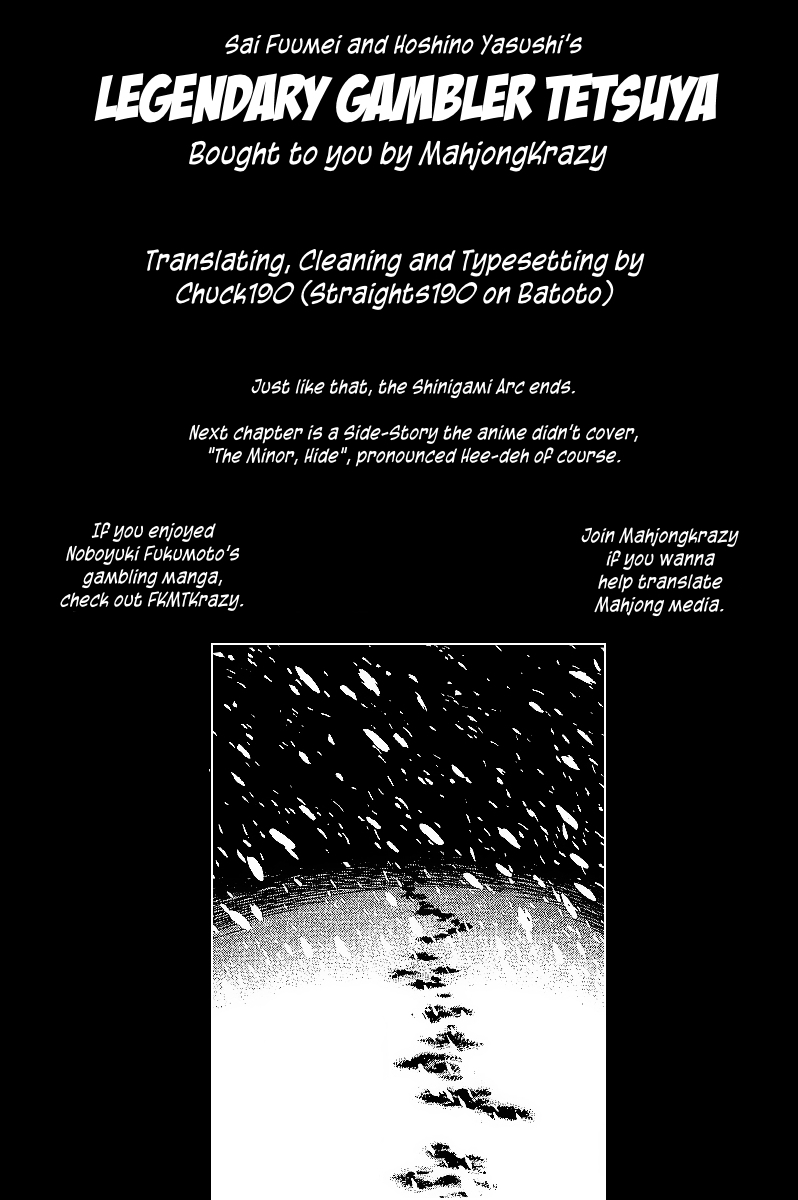 Sai Fuumei and Hoshino Yasushi's
LEGENDARY GAMBLER TETSUYA
Bought to you by MahjongKrazy

Translating, Cleaning and Typesetting by
Chuck190 (Straights190 on Batoto)

Just like that, the Shinigami Arc ends.

Next chapter is a Side-Story the anime didn't cover, "The Minor, Hide", pronounced Hee-deh of course.

If you enjoyed Noboyuki Fukumoto's gambling manga, check out FKMTKrazy.

Join Mahjongkrazy if you wanna help translate Mahjong media.